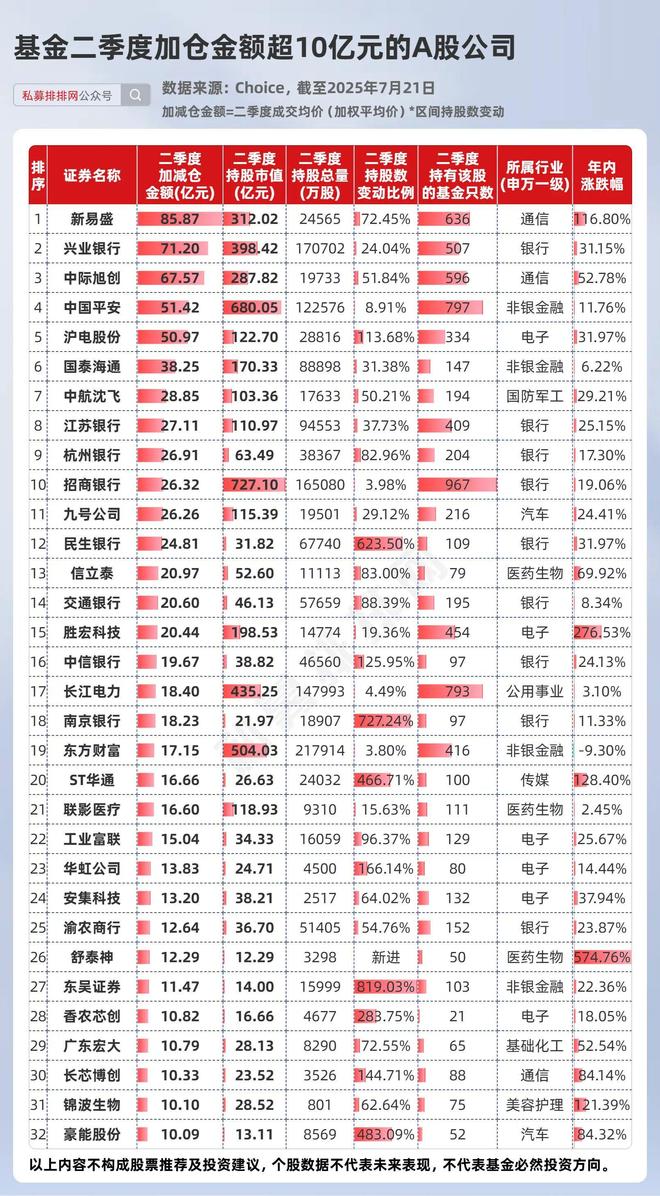 基金二季度加仓金额超10亿元的A股公司

私募排排网公众号

数据来源：Choice，截至2025年7月21日
加减仓金额=二季度成交均价（加权平均价）*区间持股数变动

| 排序 | 证券名称 | 二季度加减仓金额(亿元) | 二季度持股市值(亿元) | 二季度持股总量(万股) | 二季度持股数变动比例 | 二季度持有该股的基金只数 | 所属行业(申万一级) | 年内涨跌幅 |
|---|---|---|---|---|---|---|---|---|
| 1 | 新易盛 | 85.87 | 312.02 | 24565 | 72.45% | 636 | 通信 | 116.80% |
| 2 | 兴业银行 | 71.20 | 398.42 | 170702 | 24.04% | 507 | 银行 | 31.15% |
| 3 | 中际旭创 | 67.57 | 287.82 | 19733 | 51.84% | 596 | 通信 | 52.78% |
| 4 | 中国平安 | 51.42 | 680.05 | 122576 | 8.91% | 797 | 非银金融 | 11.76% |
| 5 | 沪电股份 | 50.97 | 122.70 | 28816 | 113.68% | 334 | 电子 | 31.97% |
| 6 | 国泰海通 | 38.25 | 170.33 | 88898 | 31.38% | 147 | 非银金融 | 6.22% |
| 7 | 中航沈飞 | 28.85 | 103.36 | 17633 | 50.21% | 194 | 国防军工 | 29.21% |
| 8 | 江苏银行 | 27.11 | 110.97 | 94553 | 37.73% | 409 | 银行 | 25.15% |
| 9 | 杭州银行 | 26.91 | 63.49 | 38367 | 82.96% | 204 | 银行 | 17.30% |
| 10 | 招商银行 | 26.32 | 727.10 | 165080 | 3.98% | 967 | 银行 | 19.06% |
| 11 | 九号公司 | 26.26 | 115.39 | 19501 | 29.12% | 216 | 汽车 | 24.41% |
| 12 | 民生银行 | 24.81 | 31.82 | 67740 | 623.50% | 109 | 银行 | 31.97% |
| 13 | 信立泰 | 20.97 | 52.60 | 11113 | 83.00% | 79 | 医药生物 | 69.92% |
| 14 | 交通银行 | 20.60 | 46.13 | 57659 | 88.39% | 195 | 银行 | 8.34% |
| 15 | 胜宏科技 | 20.44 | 198.53 | 14774 | 19.36% | 454 | 电子 | 276.53% |
| 16 | 中信银行 | 19.67 | 38.82 | 46560 | 125.95% | 97 | 银行 | 24.13% |
| 17 | 长江电力 | 18.40 | 435.25 | 147993 | 4.49% | 793 | 公用事业 | 3.10% |
| 18 | 南京银行 | 18.23 | 21.97 | 18907 | 727.24% | 97 | 银行 | 11.33% |
| 19 | 东方财富 | 17.15 | 504.03 | 217914 | 3.80% | 416 | 非银金融 | -9.30% |
| 20 | ST华通 | 16.66 | 26.63 | 24032 | 466.71% | 100 | 传媒 | 128.40% |
| 21 | 联影医疗 | 16.60 | 118.93 | 9310 | 15.63% | 111 | 医药生物 | 2.45% |
| 22 | 工业富联 | 15.04 | 34.33 | 16059 | 96.37% | 129 | 电子 | 25.67% |
| 23 | 华虹公司 | 13.83 | 24.71 | 4500 | 166.14% | 80 | 电子 | 14.44% |
| 24 | 安集科技 | 13.20 | 38.21 | 2517 | 64.02% | 132 | 电子 | 37.94% |
| 25 | 渝农商行 | 12.64 | 36.70 | 51405 | 54.76% | 152 | 银行 | 23.87% |
| 26 | 舒泰神 | 12.29 | 12.29 | 3298 | 新进 | 50 | 医药生物 | 574.76% |
| 27 | 东吴证券 | 11.47 | 14.00 | 15999 | 819.03% | 103 | 非银金融 | 22.36% |
| 28 | 香农芯创 | 10.82 | 16.66 | 4677 | 283.75% | 21 | 电子 | 18.05% |
| 29 | 广东宏大 | 10.79 | 28.13 | 8290 | 72.55% | 65 | 基础化工 | 52.54% |
| 30 | 长芯博创 | 10.33 | 23.52 | 3526 | 144.71% | 88 | 通信 | 84.14% |
| 31 | 锦波生物 | 10.10 | 28.52 | 801 | 62.64% | 75 | 美容护理 | 121.39% |
| 32 | 豪能股份 | 10.09 | 13.11 | 8569 | 483.09% | 52 | 汽车 | 84.32% |

以上内容不构成股票推荐及投资建议，个股数据不代表未来表现，不代表基金必然投资方向。